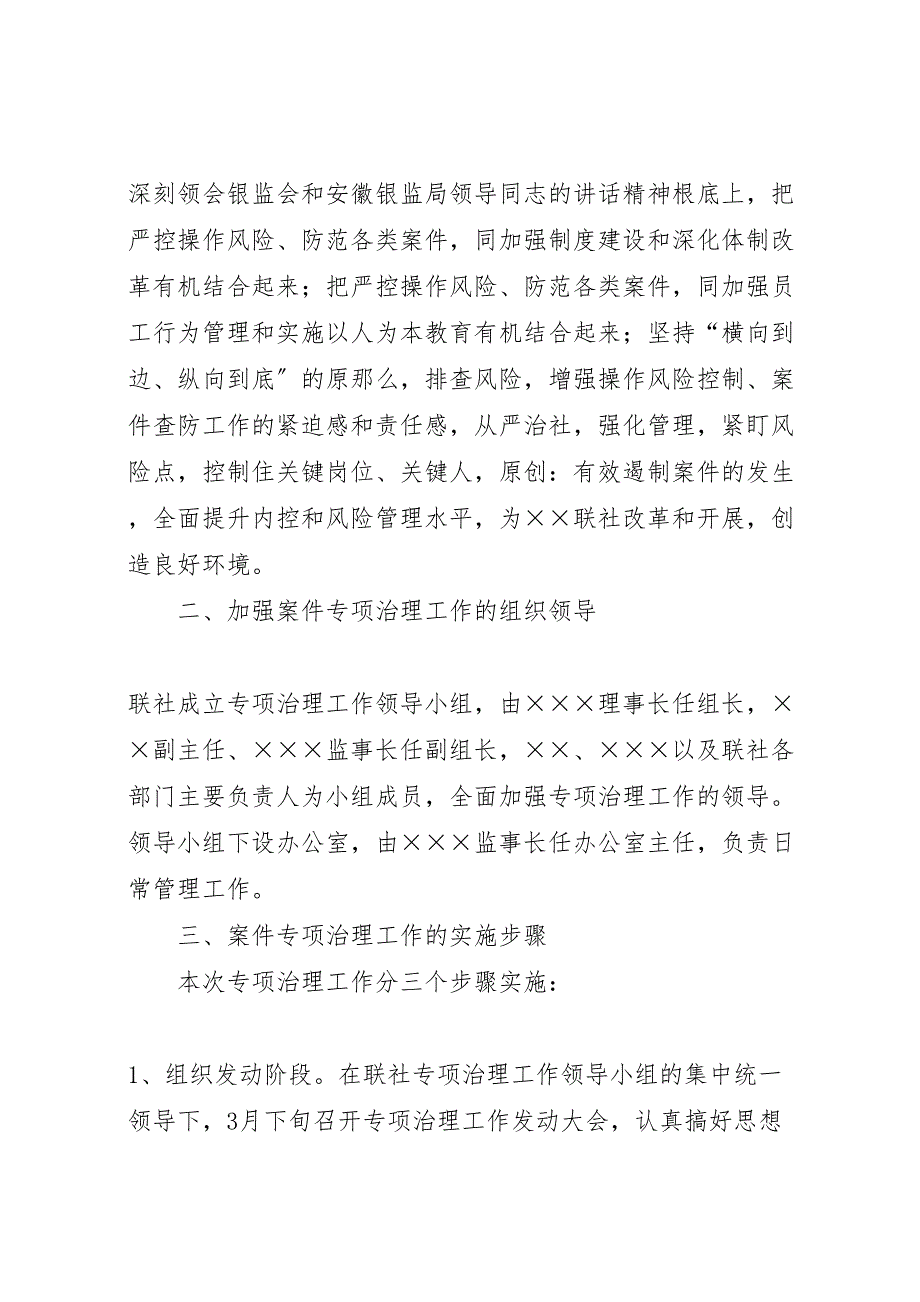 深刻领会银监会和安徽银监局领导同志的讲话精神根底上，把严控操作风险、防范各类案件，同加强制度建设和深化体制改革有机结合起来；把严控操作风险、防范各类案件，同加强员工行为管理和实施以人为本教育有机结合起来；坚持“横向到边、纵向到底”的原那么，排查风险，增强操作风险控制、案件查防工作的紧迫感和责任感，从严治社，强化管理，紧盯风险点，控制住关键岗位、关键人，原创：有效遏制案件的发生，全面提升内控和风险管理水平，为××联社改革和开展，创造良好环境。

二、加强案件专项治理工作的组织领导

联社成立专项治理工作领导小组，由×××理事长任组长，××副主任、×××监事长任副组长，××、×××以及联社各部门主要负责人为小组成员，全面加强专项治理工作的领导。领导小组下设办公室，由×××监事长任办公室主任，负责日常管理工作。

三、案件专项治理工作的实施步骤

本次专项治理工作分三个步骤实施：

1、组织发动阶段。在联社专项治理工作领导小组的集中统一领导下，3月下旬召开专项治理工作发动大会，认真搞好思想